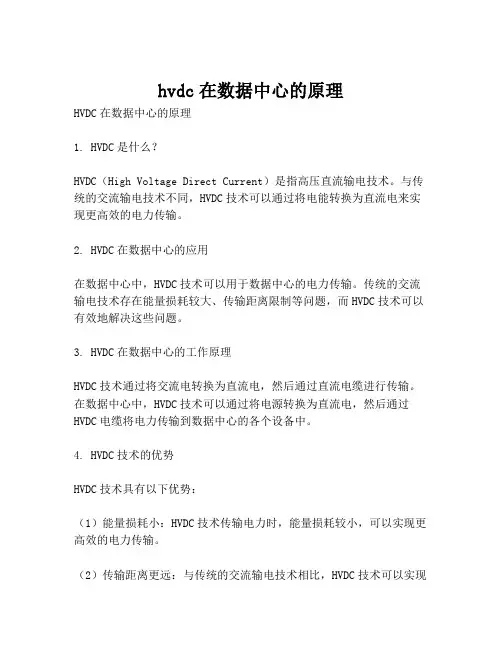 hvdc 在数据中心的原理

HVDC 在数据中心的原理

1. HVDC 是什么？

HVDC（High Voltage Direct Current）是指高压直流输电技术。与传统的交流输电技术不同，HVDC 技术可以通过将电能转换为直流电来实现更高效的电力传输。

2. HVDC 在数据中心的应用

在数据中心中，HVDC 技术可以用于数据中心的电力传输。传统的交流输电技术存在能量损耗较大、传输距离限制等问题，而 HVDC 技术可以有效地解决这些问题。

3. HVDC 在数据中心的工作原理

HVDC 技术通过将交流电转换为直流电，然后通过直流电缆进行传输。在数据中心中，HVDC 技术可以通过将电源转换为直流电，然后通过 HVDC 电缆将电力传输到数据中心的各个设备中。

4. HVDC 技术的优势

HVDC 技术具有以下优势：

（1）能量损耗小：HVDC 技术传输电力时，能量损耗较小，可以实现更高效的电力传输。

（2）传输距离更远：与传统的交流输电技术相比，HVDC 技术可以实现